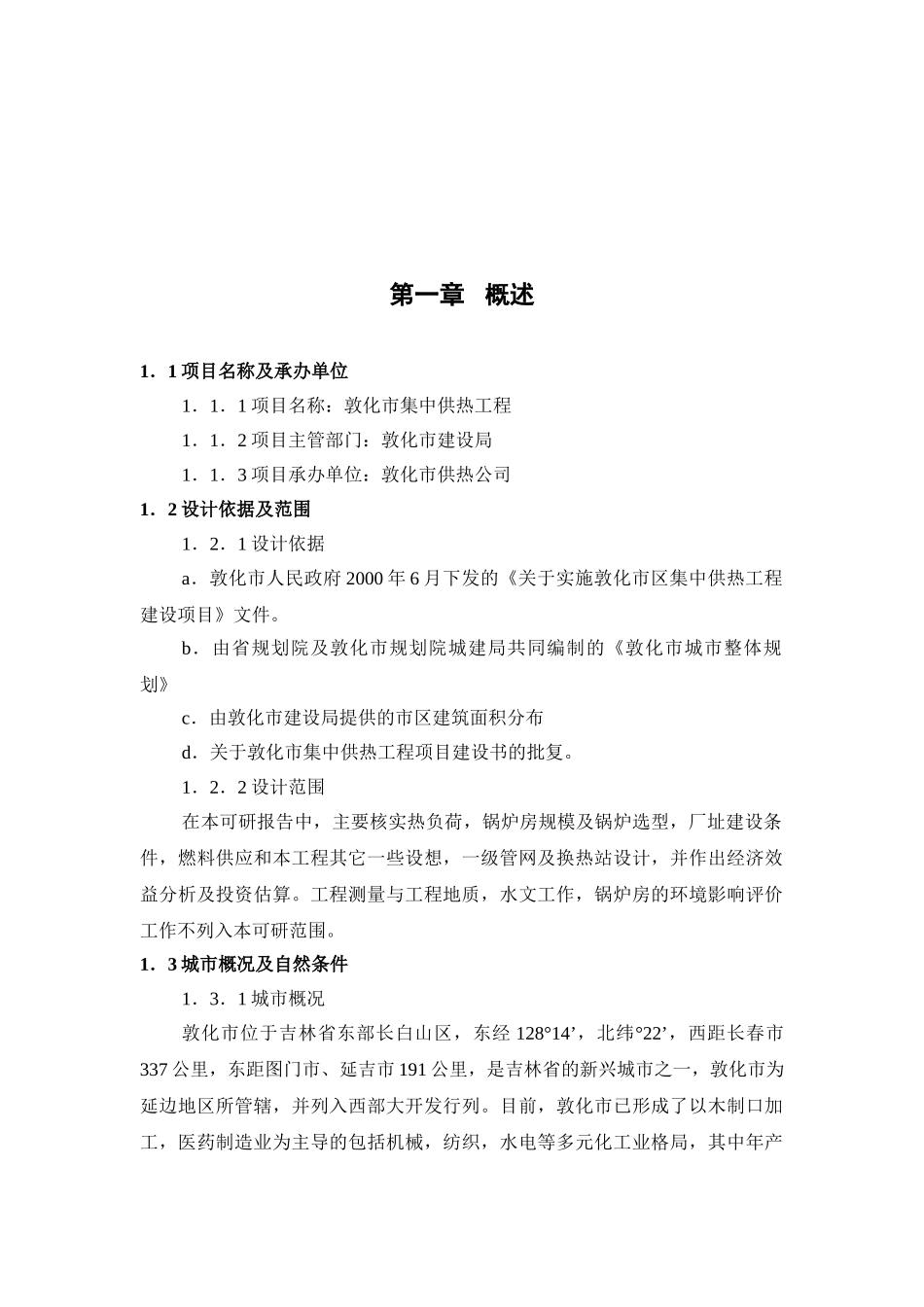 第一章　概述

1．1 项目名称及承办单位

1．1．1 项目名称：敦化市集中供热工程

1．1．2 项目主管部门：敦化市建设局

1．1．3 项目承办单位：敦化市供热公司

1．2 设计依据及范围

1．2．1 设计依据

a．敦化市人民政府 2000 年 6 月下发的《关于实施敦化市区集中供热工程建设项目》文件。

b．由省规划院及敦化市规划院城建局共同编制的《敦化市城市整体规划》

c．由敦化市建设局提供的市区建筑面积分布

d．关于敦化市集中供热工程项目建设书的批复。

1．2．2 设计范围

在本可研报告中，主要核实热负荷，锅炉房规模及锅炉选型，厂址建设条件，燃料供应和本工程其它一些设想，一级管网及换热站设计，并作出经济效益分析及投资估算。工程测量与工程地质，水文工作，锅炉房的环境影响评价工作不列入本可研范围。

1．3 城市概况及自然条件

1．3．1 城市概况

敦化市位于吉林省东部长白山区，东经 128°14’，北纬°22’，西距长春市 337 公里，东距图门市、延吉市 191 公里，是吉林省的新兴城市之一，敦化市为延边地区所管辖，并列入西部大开发行列。目前，敦化市已形成了以木制口加工，医药制造业为主导的包括机械，纺织，水电等多元化工业格局，其中年产